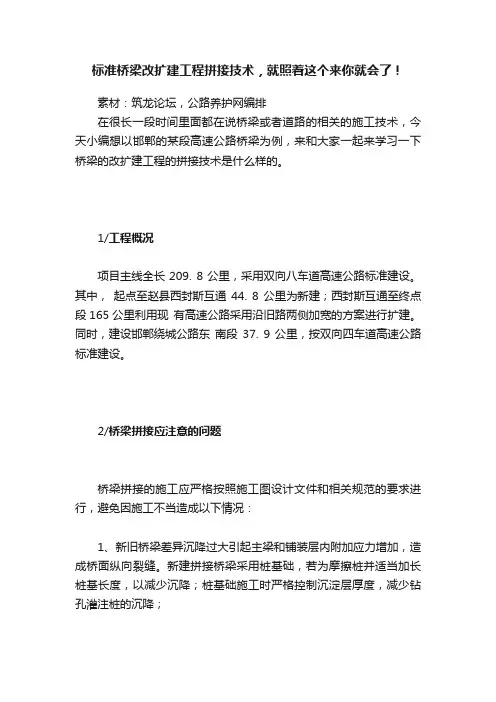 标准桥梁改扩建工程拼接技术，就照着这个来你就会了！

素材：筑龙论坛，公路养护网编排

在很长一段时间里面都在说桥梁或者道路的相关的施工技术，今天小编想以邯郸的某段高速公路桥梁为例，来和大家一起来学习一下桥梁的改扩建工程的拼接技术是什么样的。

1/工程概况

项目主线全长 209. 8 公里，采用双向八车道高速公路标准建设。其中， 起点至赵县西封斯互通 44. 8 公里为新建；西封斯互通至终点段 165 公里利用现 有高速公路采用沿旧路两侧加宽的方案进行扩建。同时，建设邯郸绕城公路东 南段 37. 9 公里，按双向四车道高速公路标准建设。

2/桥梁拼接应注意的问题

桥梁拼接的施工应严格按照施工图设计文件和相关规范的要求进行，避免因施工不当造成以下情况：

1、新旧桥梁差异沉降过大引起主梁和铺装层内附加应力增加，造成桥面纵向裂缝。新建拼接桥梁采用桩基础，若为摩擦桩并适当加长桩基长度，以减少沉降；桩基础施工时严格控制沉淀层厚度，减少钻孔灌注桩的沉降；